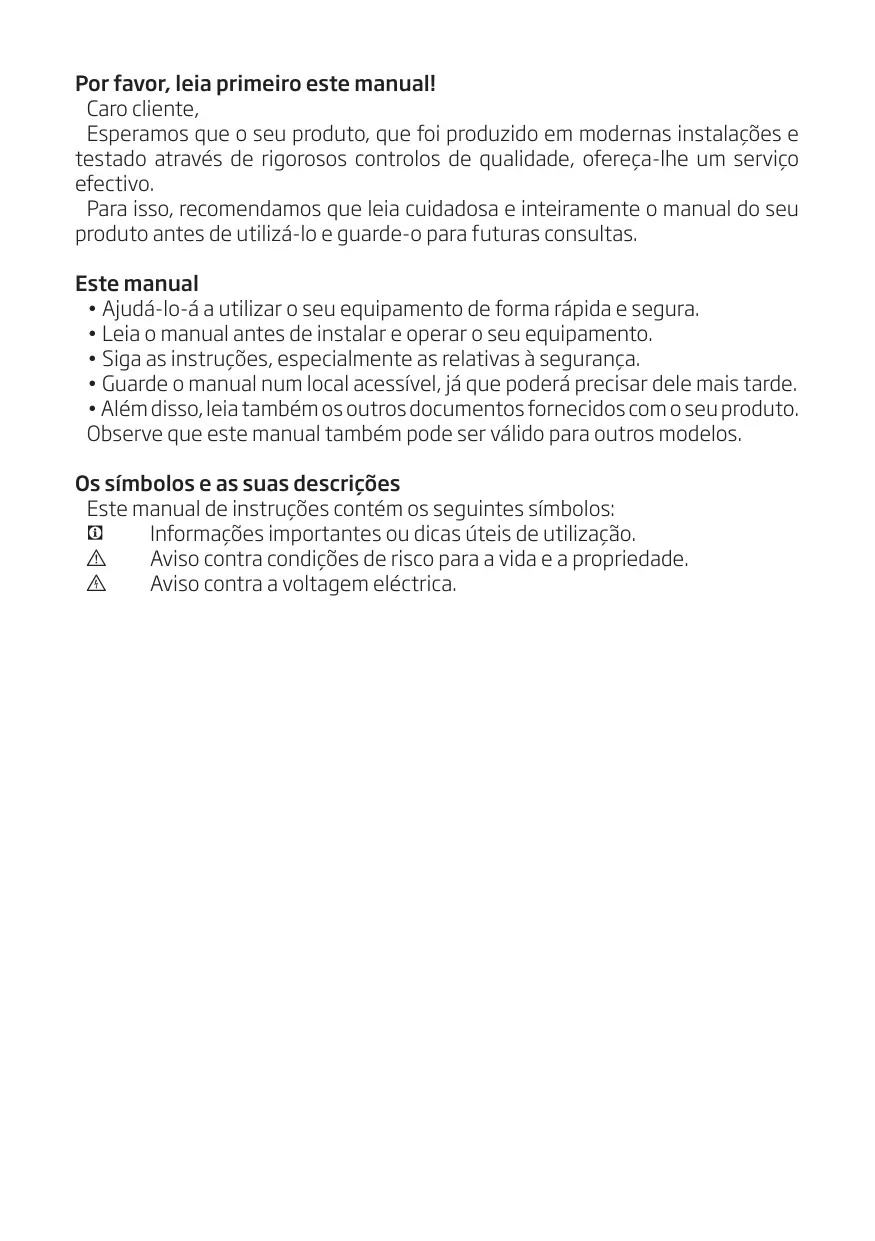 Por favor, leia primeiro este manual!

Caro cliente,

Esperamos que o seu produto, que foi produzido em modernas instalações e testado através de rigorosos controlos de qualidade, ofereça-lhe um serviço efectivo.

Para isso, recomendamos que leia cuidadosa e inteiramente o manual do seu produto antes de utilizá-lo e guarde-o para futuras consultas.

Este manual

• Ajudá-lo-á a utilizar o seu equipamento de forma rápida e segura.
• Leia o manual antes de instalar e operar o seu equipamento.
• Siga as instruções, especialmente as relativas à segurança.
• Guarde o manual num local acessível, já que poderá precisar dele mais tarde.
• Além disso, leia também os outros documentos fornecidos com o seu produto.

Observe que este manual também pode ser válido para outros modelos.

Os símbolos e as suas descrições

Este manual de instruções contém os seguintes símbolos:

Informações importantes ou dicas úteis de utilização.

Aviso contra condições de risco para a vida e a propriedade.

Aviso contra a voltagem eléctrica.